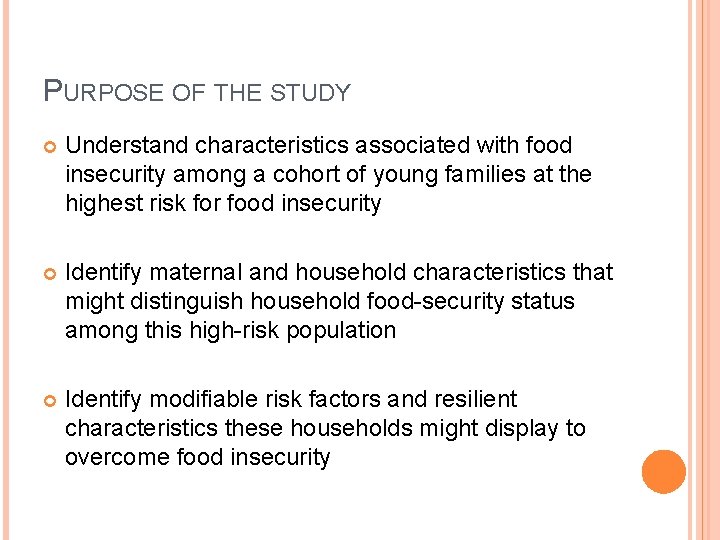 PURPOSE OF THE STUDY

Understand characteristics associated with food insecurity among a cohort of young families at the highest risk for food insecurity

Identify maternal and household characteristics that might distinguish household food-security status among this high-risk population

Identify modifiable risk factors and resilient characteristics these households might display to overcome food insecurity